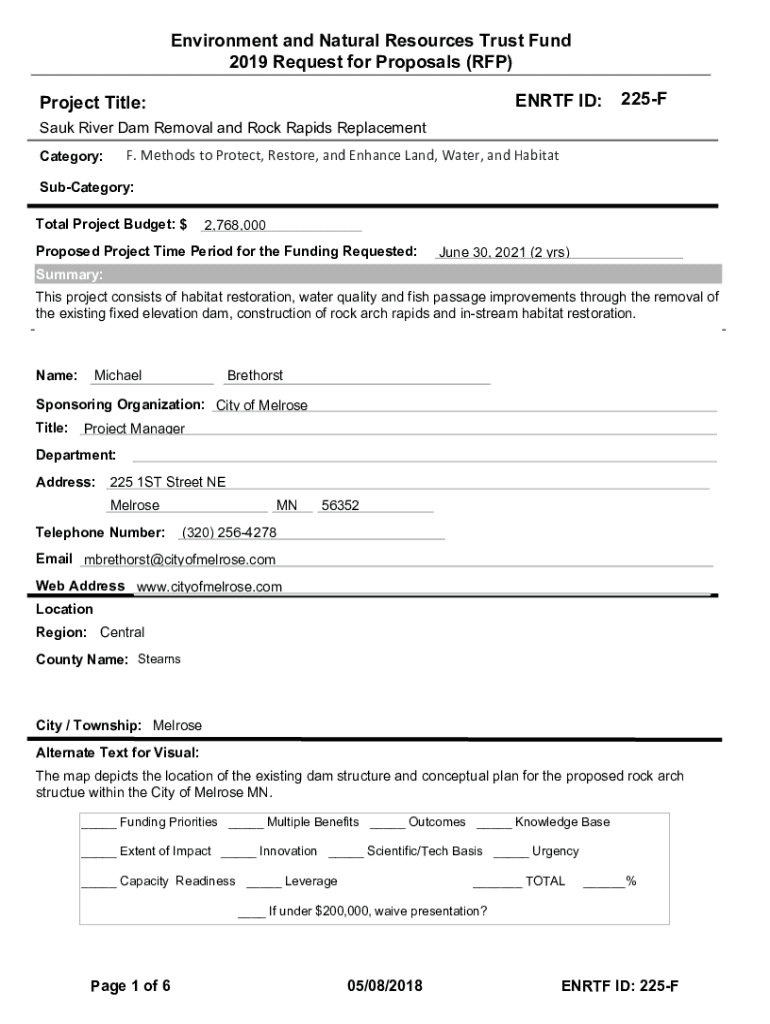 Environment and Natural Resources Trust Fund
2019 Request for Proposals (RFP)

Project Title:

ENRTF ID: 225-F

Sauk River Dam Removal and Rock Rapids Replacement

Category: F. Methods to Protect, Restore, and Enhance Land, Water, and Habitat

Sub-Category:

Total Project Budget: $ 2,768,000

Proposed Project Time Period for the Funding Requested: June 30, 2021 (2 yrs)

Summary:

This project consists of habitat restoration, water quality and fish passage improvements through the removal of the existing fixed elevation dam, construction of rock arch rapids and in-stream habitat restoration.

Name: Michael Brethorst

Sponsoring Organization: City of Melrose

Title: Project Manager

Department:

Address: 225 1ST Street NE
Melrose MN 56352

Telephone Number: (320) 256-4278

Email mbrethorst@cityofmelrose.com

Web Address www.cityofmelrose.com

Location

Region: Central

County Name: Stearns

City / Township: Melrose

Alternate Text for Visual:

The map depicts the location of the existing dam structure and conceptual plan for the proposed rock arch structue within the City of Melrose MN.

_____ Funding Priorities _____ Multiple Benefits _____ Outcomes _____ Knowledge Base

_____ Extent of Impact _____ Innovation _____ Scientific/Tech Basis _____ Urgency

_____ Capacity Readiness _____ Leverage _______ TOTAL ______%

____ If under $200,000, waive presentation?

Page 1 of 6 05/08/2018 ENRTF ID: 225-F